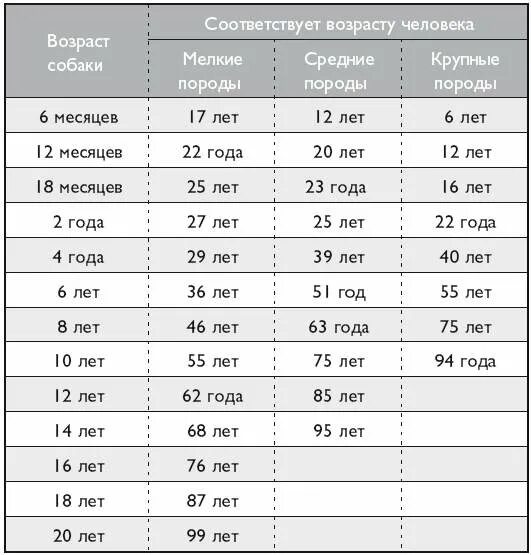 | Возраст собаки | Соответствует возрасту человека | | |
|---|---|---|---|
| | Мелкие породы | Средние породы | Крупные породы |
| 6 месяцев | 17 лет | 12 лет | 6 лет |
| 12 месяцев | 22 года | 20 лет | 12 лет |
| 18 месяцев | 25 лет | 23 года | 16 лет |
| 2 года | 27 лет | 25 лет | 22 года |
| 4 года | 29 лет | 39 лет | 40 лет |
| 6 лет | 36 лет | 51 год | 55 лет |
| 8 лет | 46 лет | 63 года | 75 лет |
| 10 лет | 55 лет | 75 лет | 94 года |
| 12 лет | 62 года | 85 лет | |
| 14 лет | 68 лет | 95 лет | |
| 16 лет | 76 лет | | |
| 18 лет | 87 лет | | |
| 20 лет | 99 лет | | |